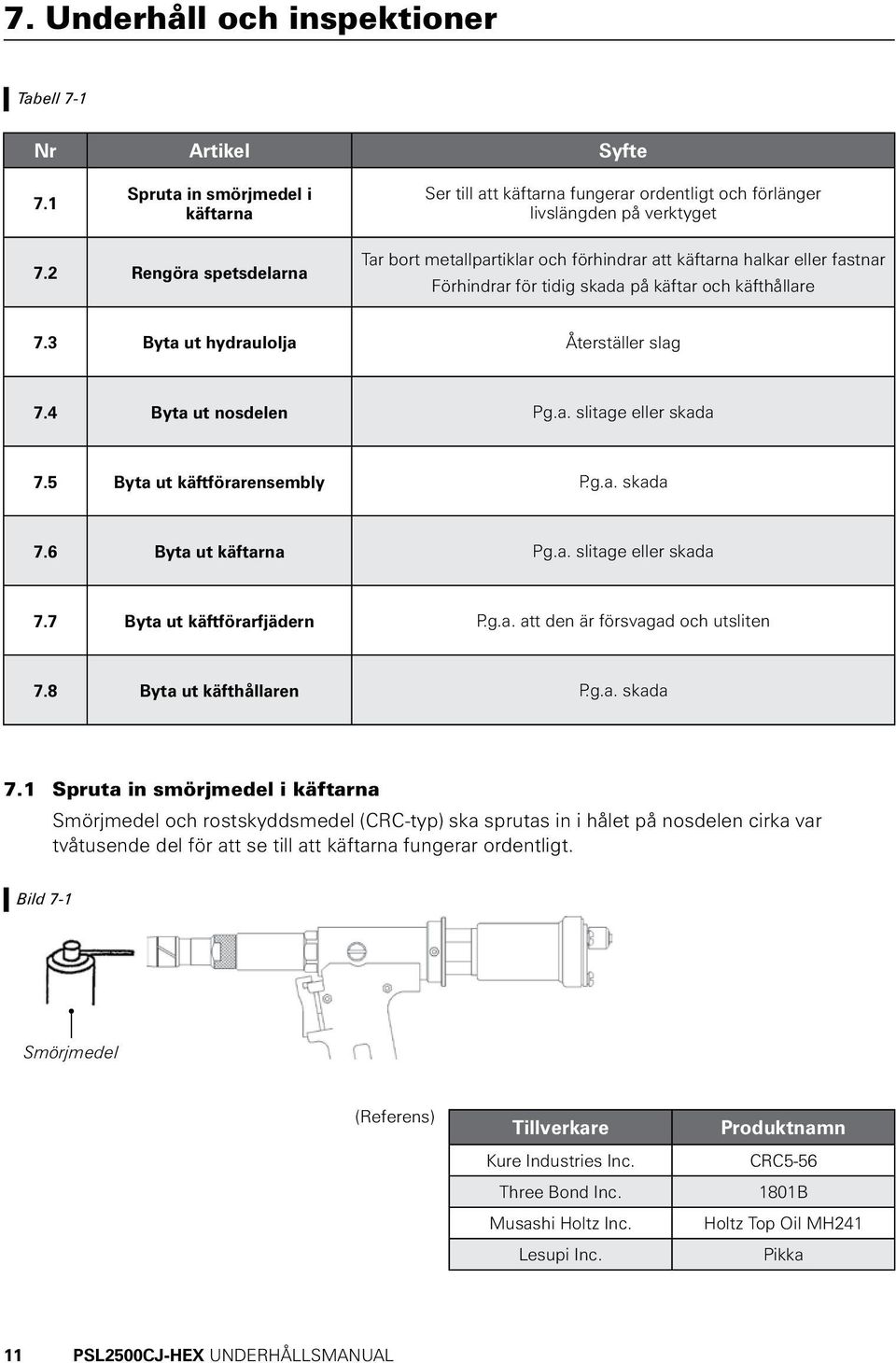 7. Underhåll och inspektioner

Tabell 7-1

| Nr | Artikel | Syfte |
|---|---|---|
| 7.1 | Spruta in smörjmedel i käftarna | Ser till att käftarna fungerar ordentligt och förlänger livslängden på verktyget |
| 7.2 | Rengöra spetsdelarna | Tar bort metallpartiklar och förhindrar att käftarna halkar eller fastnar Förhindrar för tidig skada på käftar och käfthållare |
| 7.3 | Byta ut hydraulolja | Återställer slag |
| 7.4 | Byta ut nosdelen | P.g.a. slitage eller skada |
| 7.5 | Byta ut käftförarensembly | P.g.a. skada |
| 7.6 | Byta ut käftarna | P.g.a. slitage eller skada |
| 7.7 | Byta ut käftförarfjädern | P.g.a. att den är försvagad och utsliten |
| 7.8 | Byta ut käfthållaren | P.g.a. skada |

7.1 Spruta in smörjmedel i käftarna
Smörjmedel och rostskyddsmedel (CRC-typ) ska sprutas in i hålet på nosdelen cirka var tvåtusende del för att se till att käftarna fungerar ordentligt.

Bild 7-1

Smörjmedel

(Referens)

| Tillverkare | Produktnamn |
|---|---|
| Kure Industries Inc. | CRC5-56 |
| Three Bond Inc. | 1801B |
| Musashi Holtz Inc. | Holtz Top Oil MH241 |
| Lesupi Inc. | Pikka |

11 PSL2500CJ-HEX UNDERHÅLLSMANUAL